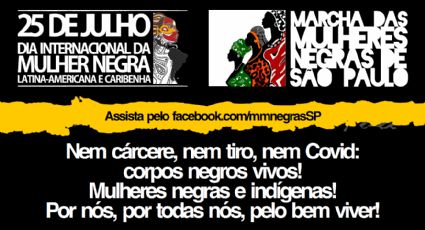 25 DE JULHO
DIA INTERNACIONAL DA MULHER NEGRA
LATINA-AMERICANA E CARIBENHA

MARCHA DAS MULHERES NEGRAS DE SÃO PAULO

Assista pelo facebook.com/mmnegrasSP

Nem cárcere, nem tiro, nem Covid:
corpos negros vivos!
Mulheres negras e indígenas!
Por nós, por todas nós, pelo bem viver!